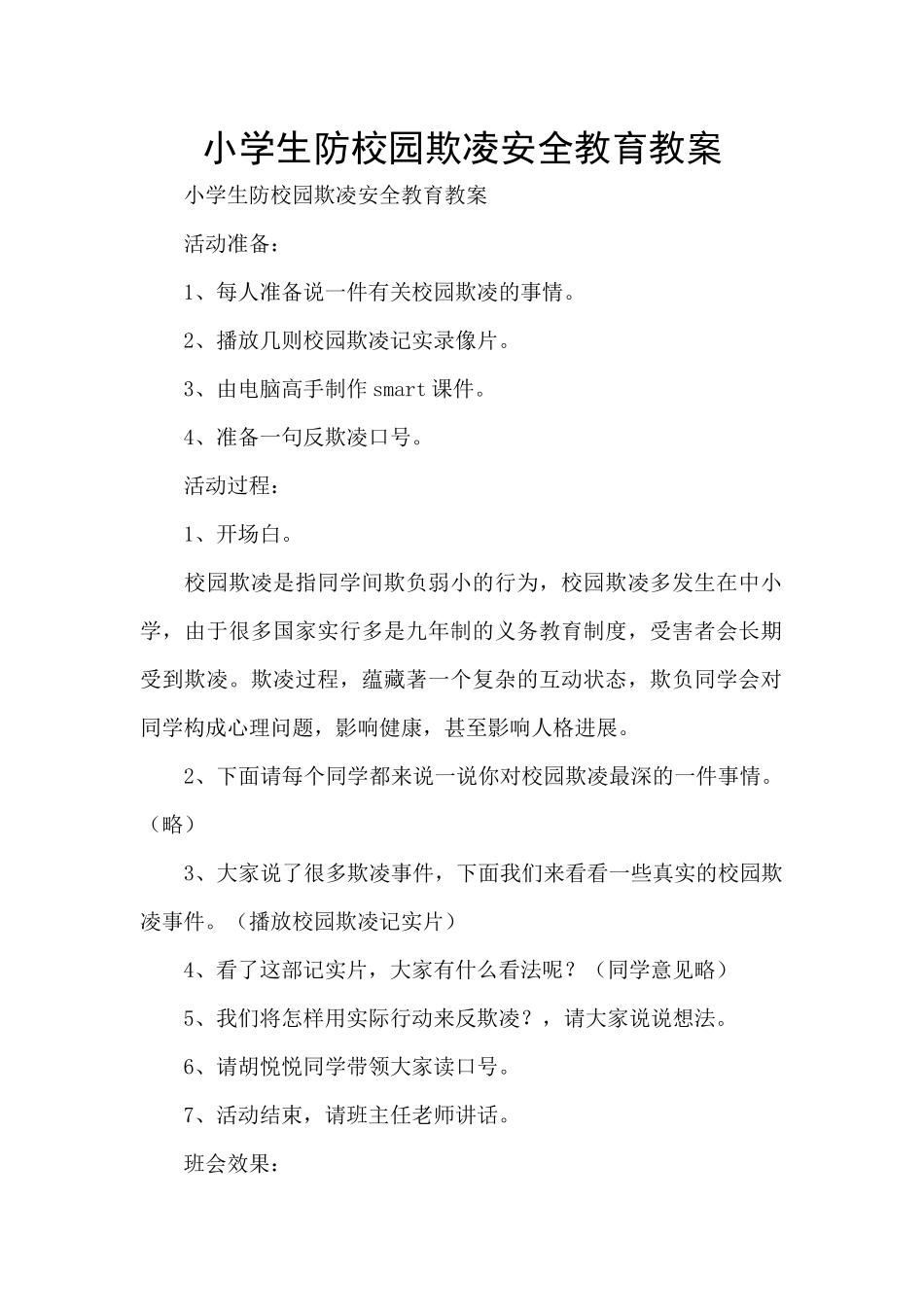 小学生防校园欺凌安全教育教案

小学生防校园欺凌安全教育教案

活动准备：

1、每人准备说一件有关校园欺凌的事情。

2、播放几则校园欺凌记实录像片。

3、由电脑高手制作 smart 课件。

4、准备一句反欺凌口号。

活动过程：

1、开场白。

校园欺凌是指同学间欺负弱小的行为，校园欺凌多发生在中小学，由于很多国家实行多是九年制的义务教育制度，受害者会长期受到欺凌。欺凌过程，蕴藏著一个复杂的互动状态，欺负同学会对同学构成心理问题，影响健康，甚至影响人格进展。

2、下面请每个同学都来说一说你对校园欺凌最深的一件事情。（略）

3、大家说了很多欺凌事件，下面我们来看看一些真实的校园欺凌事件。（播放校园欺凌记实片）

4、看了这部记实片，大家有什么看法呢？（同学意见略）

5、我们将怎样用实际行动来反欺凌？，请大家说说想法。

6、请胡悦悦同学带领大家读口号。

7、活动结束，请班主任老师讲话。

班会效果：